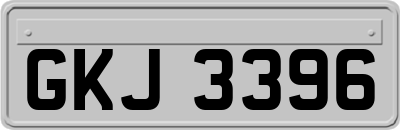 GKJ 3396